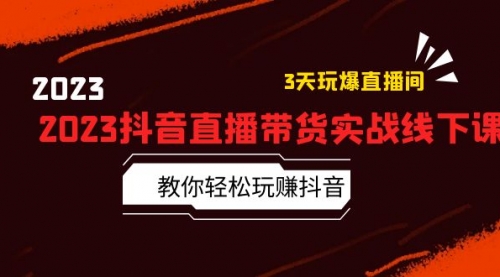 2023

3天玩爆直播间

2023抖音直播带货实战线下课

教你轻松玩赚抖音